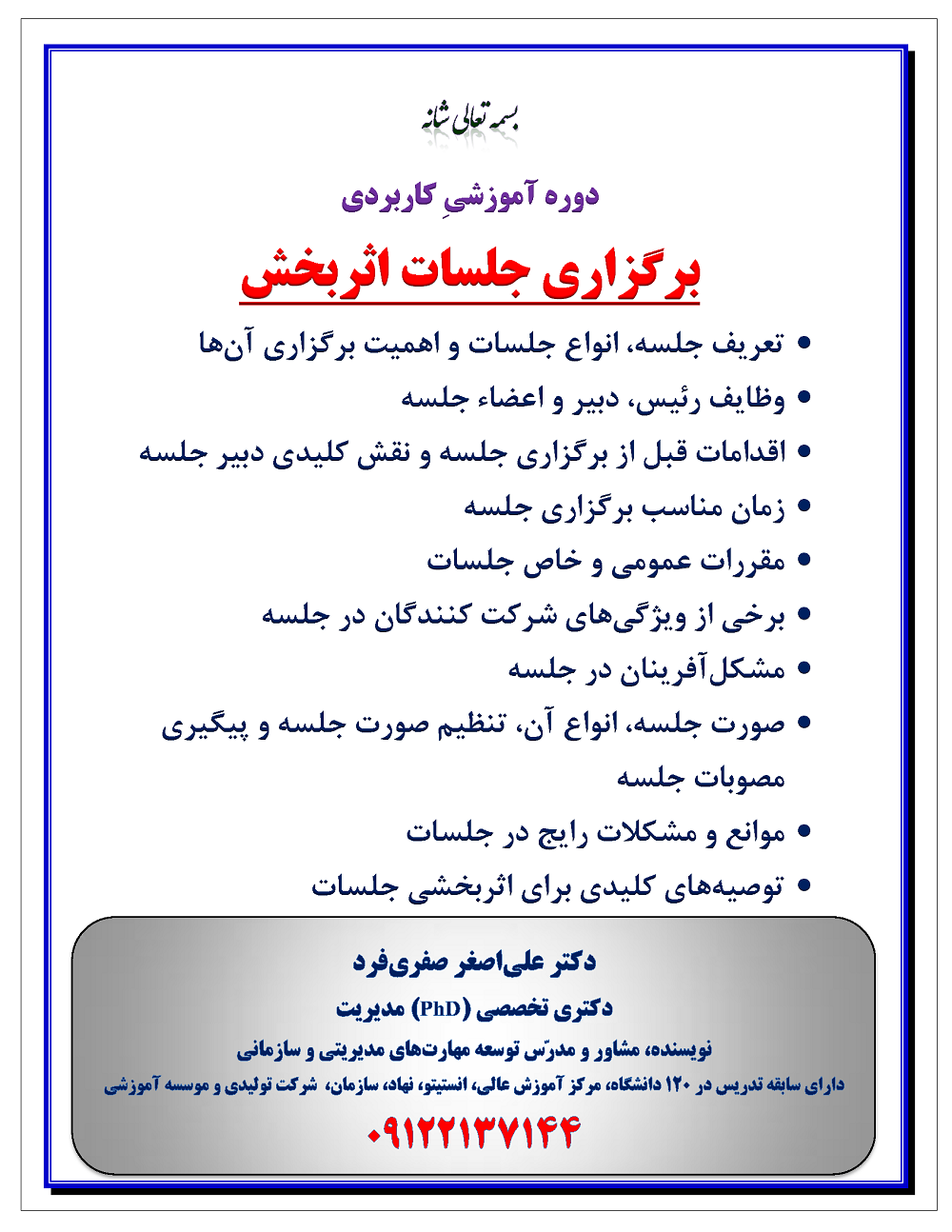 بسمه تعالی شانه

دوره آموزشیِ کاربردی

برگزاری جلسات اثربخش

• تعریف جلسه، انواع جلسات و اهمیت برگزاری آن‌ها
• وظایف رئیس، دبیر و اعضاء جلسه
• اقدامات قبل از برگزاری جلسه و نقش کلیدی دبیر جلسه
• زمان مناسب برگزاری جلسه
• مقررات عمومی و خاص جلسات
• برخی از ویژگی‌های شرکت کنندگان در جلسه
• مشکل‌آفرینان در جلسه
• صورت جلسه، انواع آن، تنظیم صورت جلسه و پیگیری مصوبات جلسه
• موانع و مشکلات رایج در جلسات
• توصیه‌های کلیدی برای اثربخشی جلسات

دکتر علی‌اصغر صفری‌فرد

دکتری تخصصی (PhD) مدیریت

نویسنده، مشاور و مدرّس توسعه مهارت‌های مدیریتی و سازمانی

دارای سابقه تدریس در ۱۲۰ دانشگاه، مرکز آموزش عالی، انستیتو، نهاد، سازمان، شرکت تولیدی و موسسه آموزشی

۰۹۱۲۲۱۳۷۱۴۴